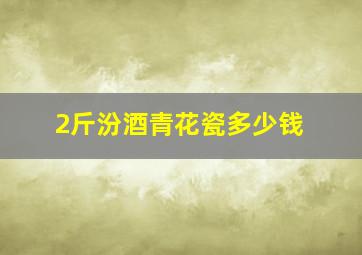 2斤汾酒青花瓷多少钱